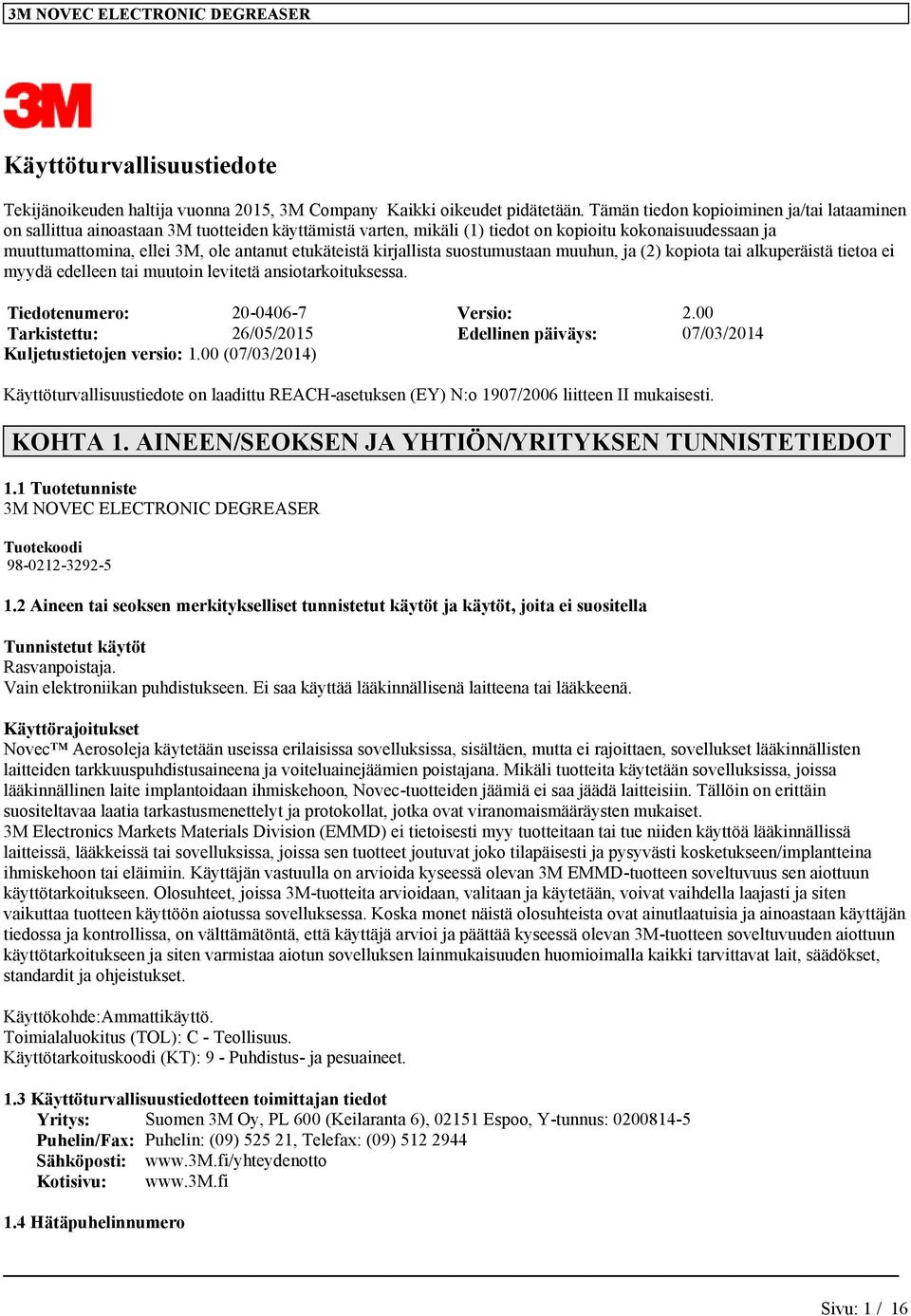 3M NOVEC ELECTRONIC DEGREASER

3M

Käyttöturvallisuustiedote

Tekijänoikeuden haltija vuonna 2015, 3M Company Kaikki oikeudet pidätetään. Tämän tiedon kopioiminen ja/tai lataaminen on sallittua ainoastaan 3M tuotteiden käyttämistä varten, mikäli (1) tiedot on kopioitu kokonaisuudessaan ja muuttumattomina, ellei 3M, ole antanut etukäteistä kirjallista suostumustaan muuhun, ja (2) kopiota tai alkuperäistä tietoa ei myydä edelleen tai muutoin levitetä ansiotarkoituksessa.

| Tiedotenumero: | 20-0406-7 | Versio: | 2.00 |
|---|---|---|---|
| Tarkistettu: | 26/05/2015 | Edellinen päiväys: | 07/03/2014 |

Kuljetustietojen versio: 1.00 (07/03/2014)

Käyttöturvallisuustiedote on laadittu REACH-asetuksen (EY) N:o 1907/2006 liitteen II mukaisesti.

KOHTA 1. AINEEN/SEOKSEN JA YHTIÖN/YRITYKSEN TUNNISTETIEDOT

1.1 Tuotetunniste
3M NOVEC ELECTRONIC DEGREASER

Tuotekoodi
98-0212-3292-5

1.2 Aineen tai seoksen merkitykselliset tunnistetut käytöt ja käytöt, joita ei suositella

Tunnistetut käytöt
Rasvanpoistaja.
Vain elektroniikan puhdistukseen. Ei saa käyttää lääkinnällisenä laitteena tai lääkkeenä.

Käyttörajoitukset
Novec™ Aerosoleja käytetään useissa erilaisissa sovelluksissa, sisältäen, mutta ei rajoittaen, sovellukset lääkinnällisten laitteiden tarkkuuspuhdistusaineena ja voiteluainejäämien poistajana. Mikäli tuotteita käytetään sovelluksissa, joissa lääkinnällinen laite implantoidaan ihmiskehoon, Novec-tuotteiden jäämiä ei saa jäädä laitteisiin. Tällöin on erittäin suositeltavaa laatia tarkastusmenettelyt ja protokollat, jotka ovat viranomaismääräysten mukaiset.
3M Electronics Markets Materials Division (EMMD) ei tietoisesti myy tuotteitaan tai tue niiden käyttöä lääkinnällissä laitteissä, lääkkeissä tai sovelluksissa, joissa sen tuotteet joutuvat joko tilapäisesti ja pysyvästi kosketukseen/implantteina ihmiskehoon tai eläimiin. Käyttäjän vastuulla on arvioida kyseessä olevan 3M EMMD-tuotteen soveltuvuus sen aiottuun käyttötarkoitukseen. Olosuhteet, joissa 3M-tuotteita arvioidaan, valitaan ja käytetään, voivat vaihdella laajasti ja siten vaikuttaa tuotteen käyttöön aiotussa sovelluksessa. Koska monet näistä olosuhteista ovat ainutlaatuisia ja ainoastaan käyttäjän tiedossa ja kontrollissa, on välttämätöntä, että käyttäjä arvioi ja päättää kyseessä olevan 3M-tuotteen soveltuvuuden aiottuun käyttötarkoitukseen ja siten varmistaa aiotun sovelluksen lainmukaisuuden huomioimalla kaikki tarvittavat lait, säädökset, standardit ja ohjeistukset.

Käyttökohde:Ammattikäyttö.
Toimialaluokitus (TOL): C - Teollisuus.
Käyttötarkoituskoodi (KT): 9 - Puhdistus- ja pesuaineet.

1.3 Käyttöturvallisuustiedotteen toimittajan tiedot
Yritys: Suomen 3M Oy, PL 600 (Keilaranta 6), 02151 Espoo, Y-tunnus: 0200814-5
Puhelin/Fax: Puhelin: (09) 525 21, Telefax: (09) 512 2944
Sähköposti: www.3M.fi/yhteydenotto
Kotisivu: www.3M.fi

1.4 Hätäpuhelinnumero

Sivu: 1 / 16